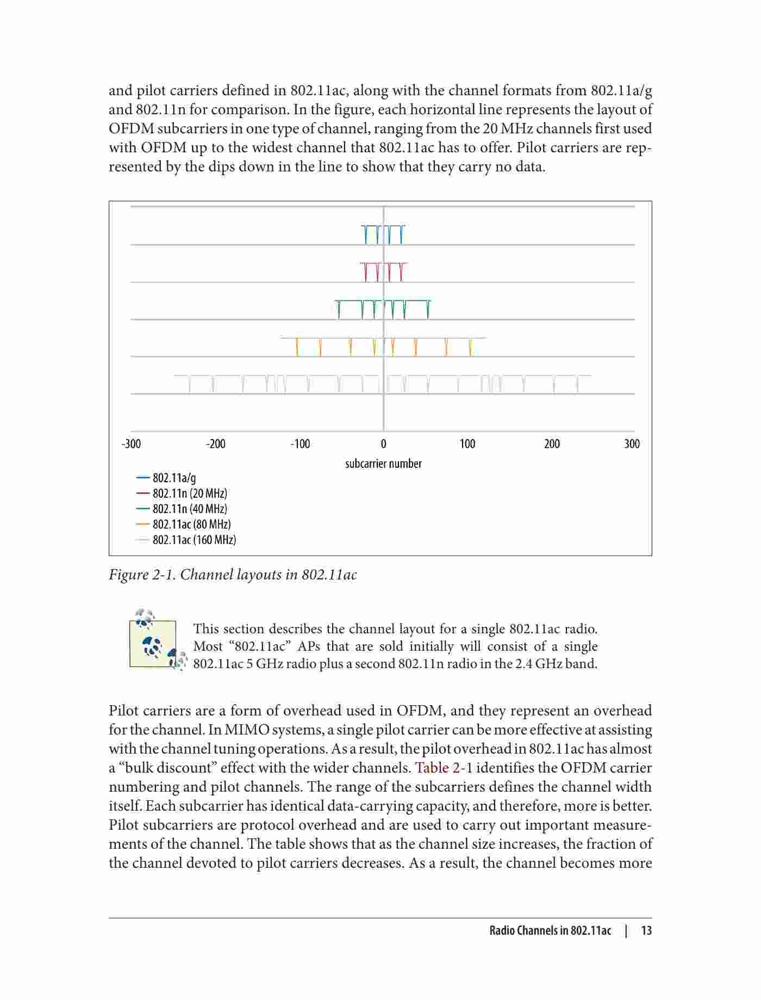 and pilot carriers defined in 802.11ac, along with the channel formats from 802.11a/g and 802.11n for comparison. In the figure, each horizontal line represents the layout of OFDM subcarriers in one type of channel, ranging from the 20 MHz channels first used with OFDM up to the widest channel that 802.11ac has to offer. Pilot carriers are represented by the dips down in the line to show that they carry no data.

-300 -200 -100 0 100 200 300
subcarrier number
802.11a/g
802.11n (20 MHz)
802.11n (40 MHz)
802.11ac (80 MHz)
802.11ac (160 MHz)

Figure 2-1. Channel layouts in 802.11ac

This section describes the channel layout for a single 802.11ac radio. Most "802.11ac" APs that are sold initially will consist of a single 802.11ac 5 GHz radio plus a second 802.11n radio in the 2.4 GHz band.

Pilot carriers are a form of overhead used in OFDM, and they represent an overhead for the channel. In MIMO systems, a single pilot carrier can be more effective at assisting with the channel tuning operations. As a result, the pilot overhead in 802.11ac has almost a "bulk discount" effect with the wider channels. Table 2-1 identifies the OFDM carrier numbering and pilot channels. The range of the subcarriers defines the channel width itself. Each subcarrier has identical data-carrying capacity, and therefore, more is better. Pilot subcarriers are protocol overhead and are used to carry out important measurements of the channel. The table shows that as the channel size increases, the fraction of the channel devoted to pilot carriers decreases. As a result, the channel becomes more

Radio Channels in 802.11ac | 13